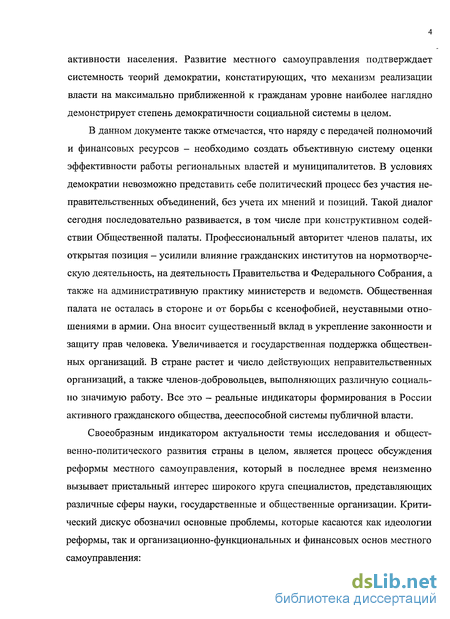 4

активности населения. Развитие местного самоуправления подтверждает системность теорий демократии, констатирующих, что механизм реализации власти на максимально приближенной к гражданам уровне наиболее наглядно демонстрирует степень демократичности социальной системы в целом.

В данном документе также отмечается, что наряду с передачей полномочий и финансовых ресурсов – необходимо создать объективную систему оценки эффективности работы региональных властей и муниципалитетов. В условиях демократии невозможно представить себе политический процесс без участия неправительственных объединений, без учета их мнений и позиций. Такой диалог сегодня последовательно развивается, в том числе при конструктивном содействии Общественной палаты. Профессиональный авторитет членов палаты, их открытая позиция – усилили влияние гражданских институтов на нормотворческую деятельность, на деятельность Правительства и Федерального Собрания, а также на административную практику министерств и ведомств. Общественная палата не осталась в стороне и от борьбы с ксенофобией, неуставными отношениями в армии. Она вносит существенный вклад в укрепление законности и защиту прав человека. Увеличивается и государственная поддержка общественных организаций. В стране растет и число действующих неправительственных организаций, а также членов-добровольцев, выполняющих различную социально значимую работу. Все это – реальные индикаторы формирования в России активного гражданского общества, дееспособной системы публичной власти.

Своеобразным индикатором актуальности темы исследования и общественно-политического развития страны в целом, является процесс обсуждения реформы местного самоуправления, который в последнее время неизменно вызывает пристальный интерес широкого круга специалистов, представляющих различные сферы науки, государственные и общественные организации. Критический дискус обозначил основные проблемы, которые касаются как идеологии реформы, так и организационно-функциональных и финансовых основ местного самоуправления:

dsLib.net
библиотека диссертаций